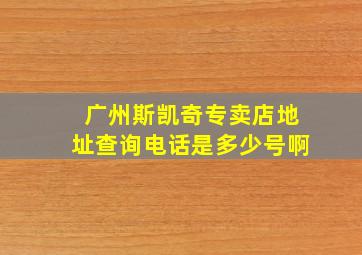 广州斯凯奇专卖店地址查询电话是多少号啊